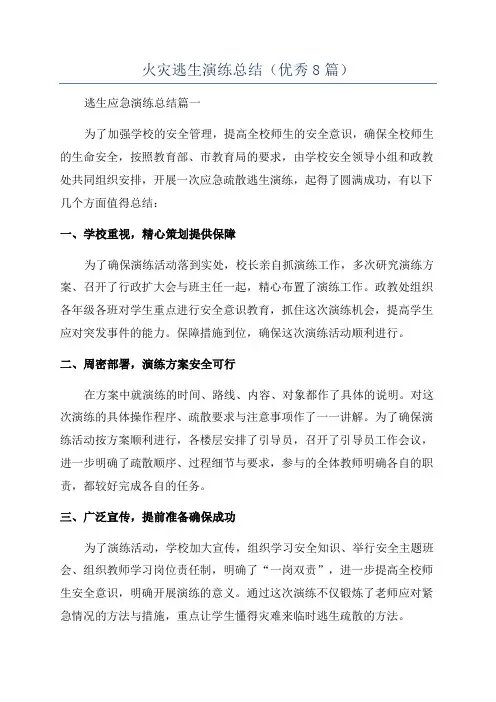 火灾逃生演练总结（优秀8篇）

逃生应急演练总结篇一

为了加强学校的安全管理，提高全校师生的安全意识，确保全校师生的生命安全，按照教育部、市教育局的要求，由学校安全领导小组和政教处共同组织安排，开展一次应急疏散逃生演练，起得了圆满成功，有以下几个方面值得总结：

一、学校重视，精心策划提供保障

为了确保演练活动落到实处，校长亲自抓演练工作，多次研究演练方案、召开了行政扩大会与班主任一起，精心布置了演练工作。政教处组织各年级各班对学生重点进行安全意识教育，抓住这次演练机会，提高学生应对突发事件的能力。保障措施到位，确保这次演练活动顺利进行。

二、周密部署，演练方案安全可行

在方案中就演练的时间、路线、内容、对象都作了具体的说明。对这次演练的具体操作程序、疏散要求与注意事项作了一一讲解。为了确保演练活动按方案顺利进行，各楼层安排了引导员，召开了引导员工作会议，进一步明确了疏散顺序、过程细节与要求，参与的全体教师明确各自的职责，都较好完成各自的任务。

三、广泛宣传，提前准备确保成功

为了演练活动，学校加大宣传，组织学习安全知识、举行安全主题班会、组织教师学习岗位责任制，明确了“一岗双责”，进一步提高全校师生安全意识，明确开展演练的意义。通过这次演练不仅锻炼了老师应对紧急情况的方法与措施，重点让学生懂得灾难来临时逃生疏散的方法。